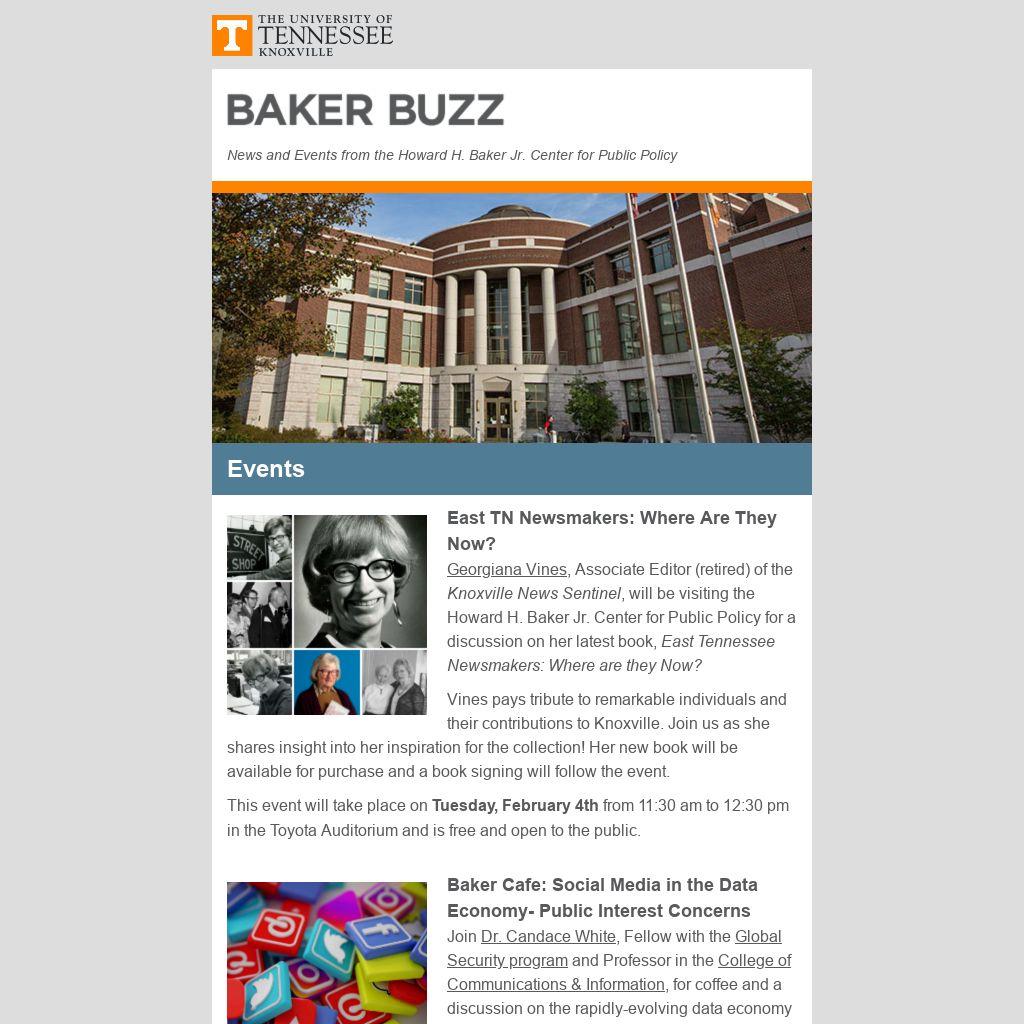 T THE UNIVERSITY OF TENNESSEE KNOXVILLE

BAKER BUZZ

News and Events from the Howard H. Baker Jr. Center for Public Policy

Events

STREET SHOP

East TN Newsmakers: Where Are They Now?

Georgiana Vines, Associate Editor (retired) of the Knoxville News Sentinel, will be visiting the Howard H. Baker Jr. Center for Public Policy for a discussion on her latest book, East Tennessee Newsmakers: Where are they Now?

Vines pays tribute to remarkable individuals and their contributions to Knoxville. Join us as she shares insight into her inspiration for the collection! Her new book will be available for purchase and a book signing will follow the event.

This event will take place on Tuesday, February 4th from 11:30 am to 12:30 pm in the Toyota Auditorium and is free and open to the public.

Baker Cafe: Social Media in the Data Economy- Public Interest Concerns

Join Dr. Candace White, Fellow with the Global Security program and Professor in the College of Communications & Information, for coffee and a discussion on the rapidly-evolving data economy